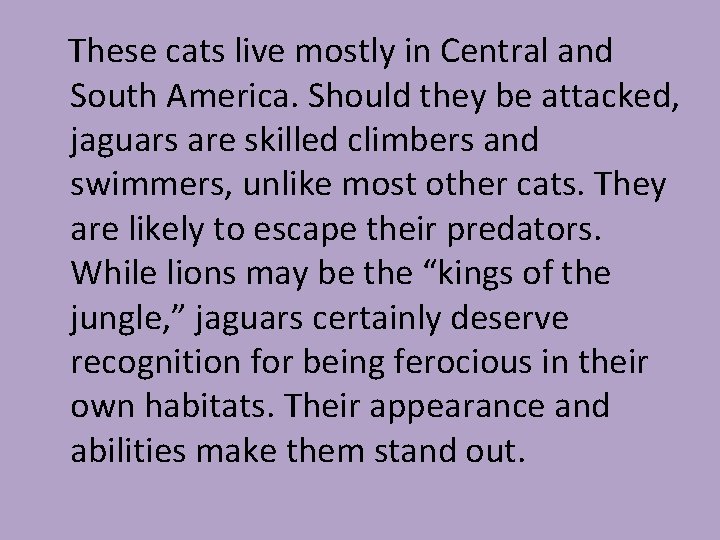 These cats live mostly in Central and South America. Should they be attacked, jaguars are skilled climbers and swimmers, unlike most other cats. They are likely to escape their predators. While lions may be the “kings of the jungle,” jaguars certainly deserve recognition for being ferocious in their own habitats. Their appearance and abilities make them stand out.